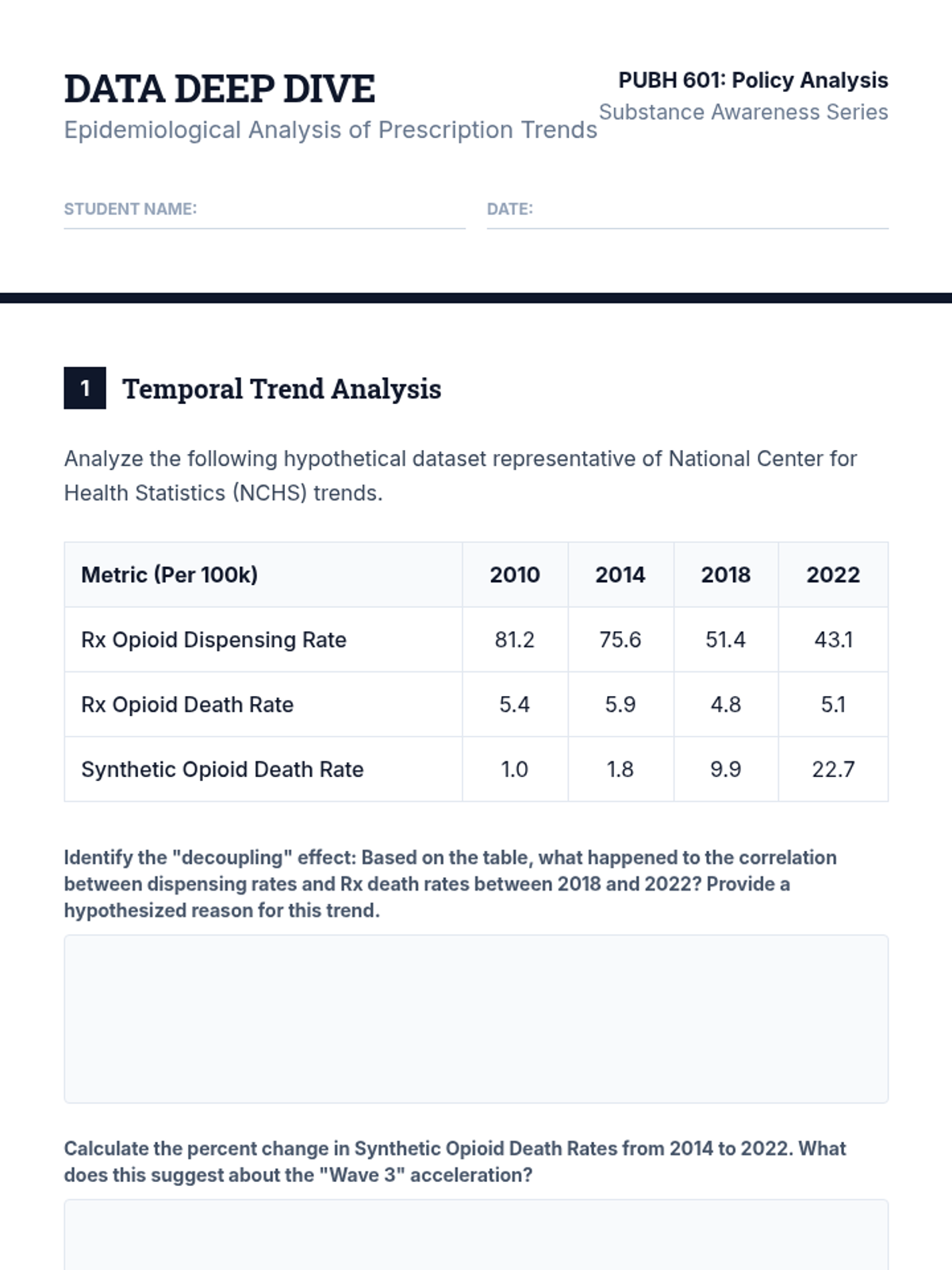 DATA DEEP DIVE
Epidemiological Analysis of Prescription Trends

PUBH 601: Policy Analysis
Substance Awareness Series

STUDENT NAME:

DATE:

1 Temporal Trend Analysis

Analyze the following hypothetical dataset representative of National Center for Health Statistics (NCHS) trends.

| Metric (Per 100k) | 2010 | 2014 | 2018 | 2022 |
|---|---|---|---|---|
| Rx Opioid Dispensing Rate | 81.2 | 75.6 | 51.4 | 43.1 |
| Rx Opioid Death Rate | 5.4 | 5.9 | 4.8 | 5.1 |
| Synthetic Opioid Death Rate | 1.0 | 1.8 | 9.9 | 22.7 |

Identify the "decoupling" effect: Based on the table, what happened to the correlation between dispensing rates and Rx death rates between 2018 and 2022? Provide a hypothesized reason for this trend.

Calculate the percent change in Synthetic Opioid Death Rates from 2014 to 2022. What does this suggest about the "Wave 3" acceleration?